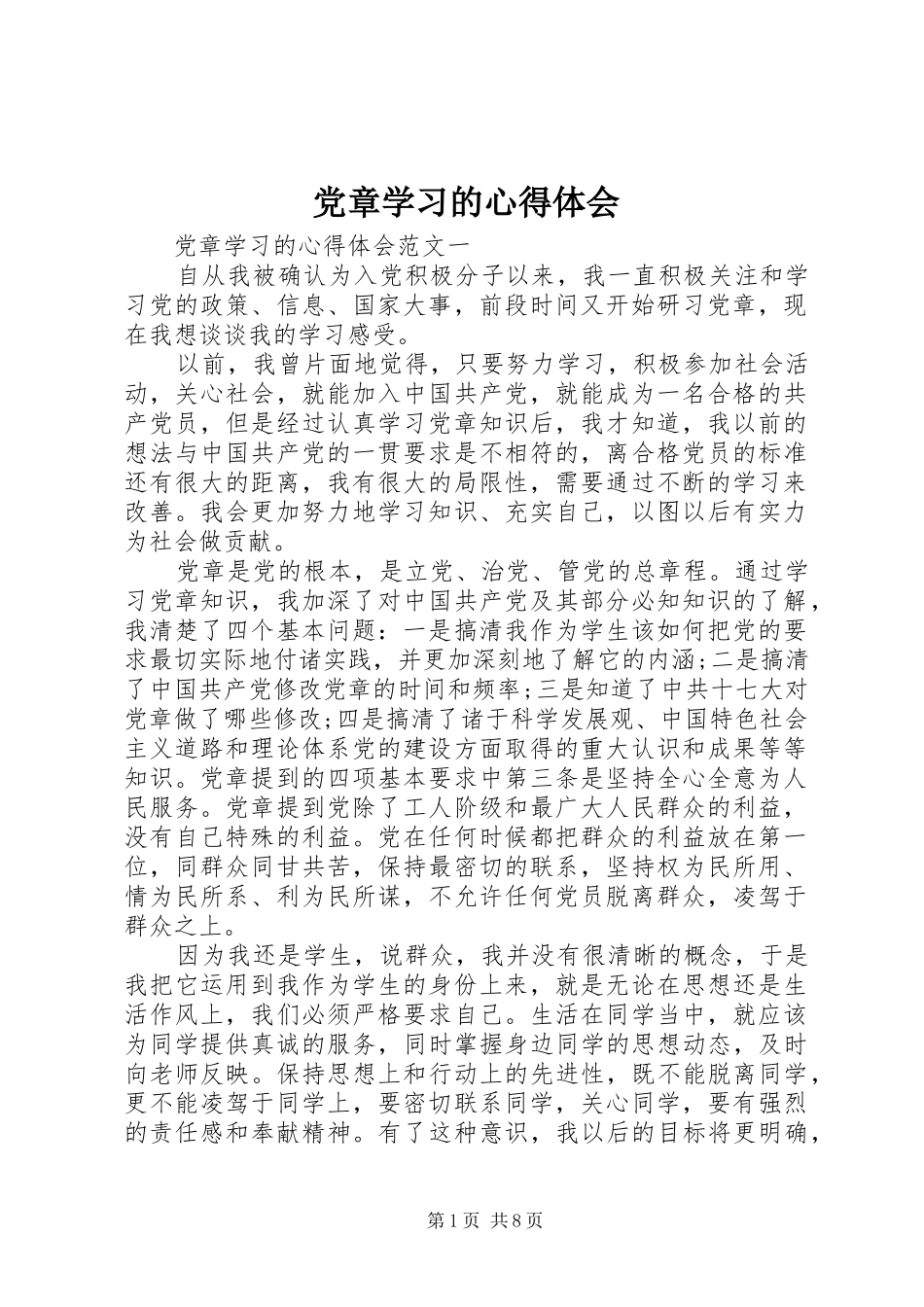 党章学习的心得体会

党章学习的心得体会范文一

自从我被确认为入党积极分子以来，我一直积极关注和学习党的政策、信息、国家大事，前段时间又开始研习党章，现在我想谈谈我的学习感受。

以前，我曾片面地觉得，只要努力学习，积极参加社会活动，关心社会，就能加入中国共产党，就能成为一名合格的共产党员，但是经过认真学习党章知识后，我才知道，我以前的想法与中国共产党的一贯要求是不相符的，离合格党员的标准还有很大的距离，我有很大的局限性，需要通过不断的学习来改善。我会更加努力地学习知识、充实自己，以图以后有实力为社会做贡献。

党章是党的根本，是立党、治党、管党的总章程。通过学习党章知识，我加深了对中国共产党及其部分必知知识的了解，我清楚了四个基本问题：一是搞清我作为学生该如何把党的要求最切实际地付诸实践，并更加深刻地了解它的内涵;二是搞清了中国共产党修改党章的时间和频率;三是知道了中共十七大对党章做了哪些修改;四是搞清了诸于科学发展观、中国特色社会主义道路和理论体系党的建设方面取得的重大认识和成果等等知识。党章提到的四项基本要求中第三条是坚持全心全意为人民服务。党章提到党除了工人阶级和最广大人民群众的利益，没有自己特殊的利益。党在任何时候都把群众的利益放在第一位，同群众同甘共苦，保持最密切的联系，坚持权为民所用、情为民所系、利为民所谋，不允许任何党员脱离群众，凌驾于群众之上。

因为我还是学生，说群众，我并没有很清晰的概念，于是我把它运用到我作为学生的身份上来，就是无论在思想还是生活作风上，我们必须严格要求自己。生活在同学当中，就应该为同学提供真诚的服务，同时掌握身边同学的思想动态，及时向老师反映。保持思想上和行动上的先进性，既不能脱离同学，更不能凌驾于同学上，要密切联系同学，关心同学，要有强烈的责任感和奉献精神。有了这种意识，我以后的目标将更明确，

第1页 共8页